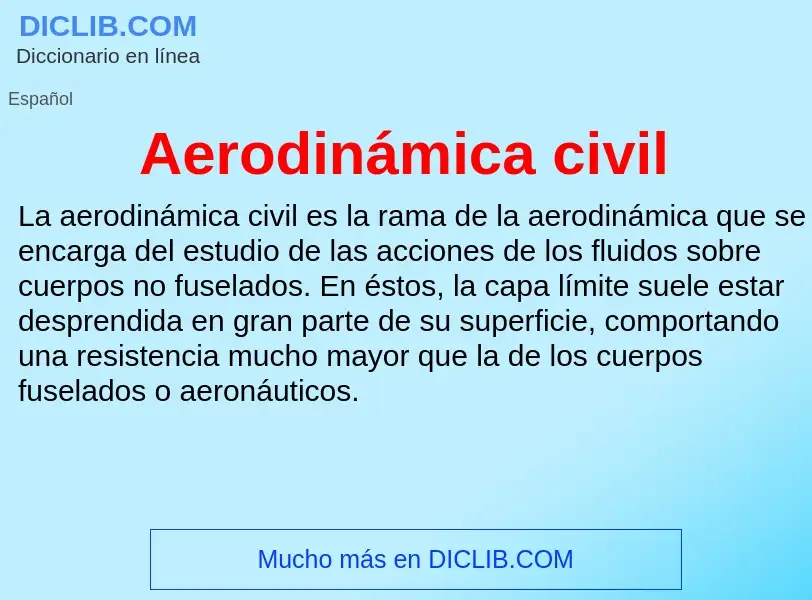 DICLIB.COM
Diccionario en línea

Español

Aerodinámica civil

La aerodinámica civil es la rama de la aerodinámica que se encarga del estudio de las acciones de los fluidos sobre cuerpos no fuselados. En éstos, la capa límite suele estar desprendida en gran parte de su superficie, comportando una resistencia mucho mayor que la de los cuerpos fuselados o aeronáuticos.

Mucho más en DICLIB.COM